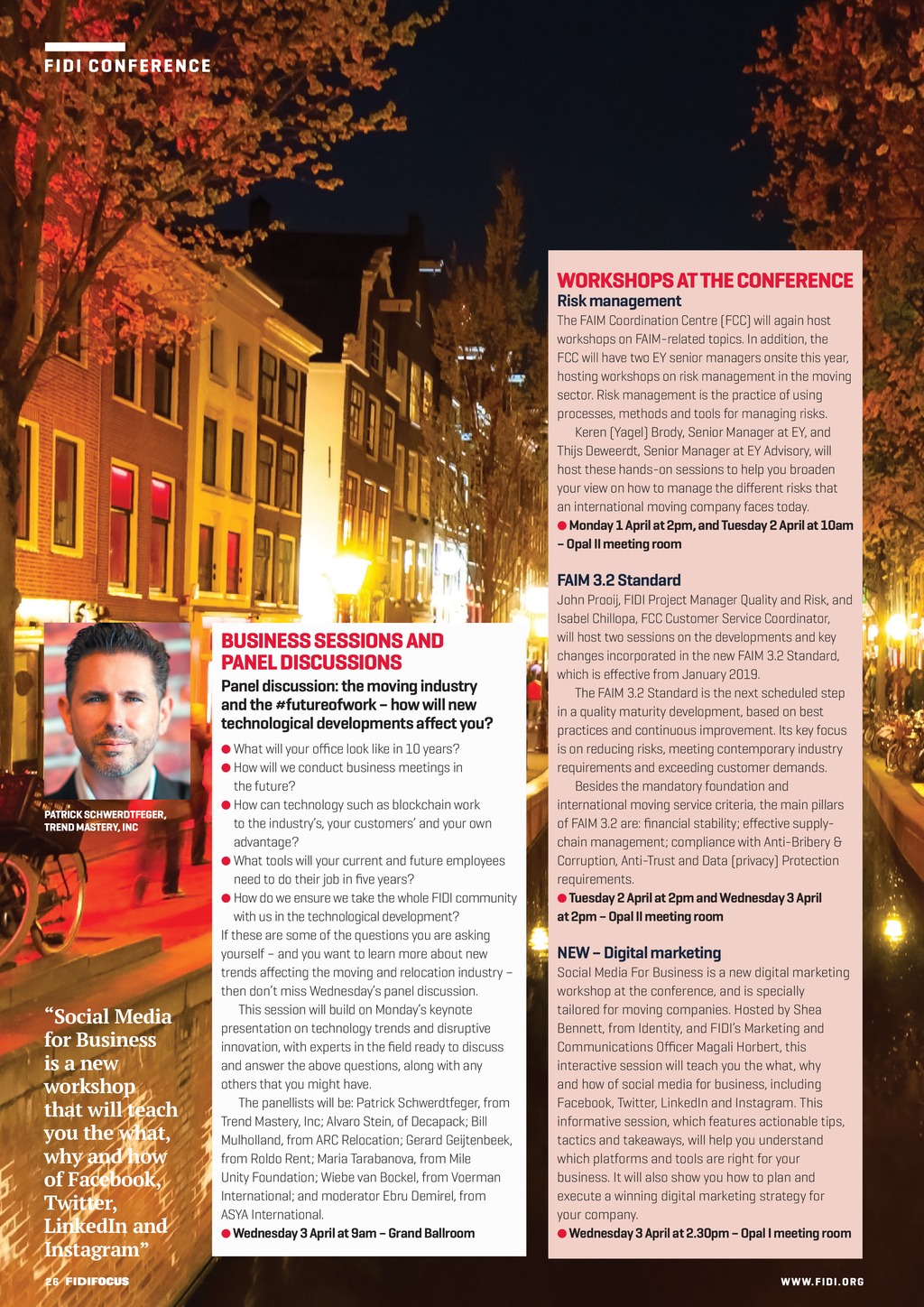 FIDI CONFERENCE

PATRICK SCHWERDTFEGER, TREND MASTERY, INC

"Social Media for Business is a new workshop that will teach you the what, why and how of Facebook, Twitter, LinkedIn and Instagram"

BUSINESS SESSIONS AND PANEL DISCUSSIONS

Panel discussion: the moving industry and the #futureofwork – how will new technological developments affect you?

● What will your office look like in 10 years?
● How will we conduct business meetings in the future?
● How can technology such as blockchain work to the industry's, your customers' and your own advantage?
● What tools will your current and future employees need to do their job in five years?
● How do we ensure we take the whole FIDI community with us in the technological development?

If these are some of the questions you are asking yourself – and you want to learn more about new trends affecting the moving and relocation industry – then don't miss Wednesday's panel discussion.

This session will build on Monday's keynote presentation on technology trends and disruptive innovation, with experts in the field ready to discuss and answer the above questions, along with any others that you might have.

The panellists will be: Patrick Schwerdtfeger, from Trend Mastery, Inc; Alvaro Stein, of Decapack; Bill Mulholland, from ARC Relocation; Gerard Geijtenbeek, from Roldo Rent; Maria Tarabanova, from Mile Unity Foundation; Wiebe van Bockel, from Voerman International; and moderator Ebru Demirel, from ASYA International.

● Wednesday 3 April at 9am – Grand Ballroom

WORKSHOPS AT THE CONFERENCE

Risk management

The FAIM Coordination Centre (FCC) will again host workshops on FAIM-related topics. In addition, the FCC will have two EY senior managers onsite this year, hosting workshops on risk management in the moving sector. Risk management is the practice of using processes, methods and tools for managing risks.

Keren (Yagel) Brody, Senior Manager at EY, and Thijs Deweerdt, Senior Manager at EY Advisory, will host these hands-on sessions to help you broaden your view on how to manage the different risks that an international moving company faces today.

● Monday 1 April at 2pm, and Tuesday 2 April at 10am – Opal II meeting room

FAIM 3.2 Standard

John Prooij, FIDI Project Manager Quality and Risk, and Isabel Chillopa, FCC Customer Service Coordinator, will host two sessions on the developments and key changes incorporated in the new FAIM 3.2 Standard, which is effective from January 2019.

The FAIM 3.2 Standard is the next scheduled step in a quality maturity development, based on best practices and continuous improvement. Its key focus is on reducing risks, meeting contemporary industry requirements and exceeding customer demands.

Besides the mandatory foundation and international moving service criteria, the main pillars of FAIM 3.2 are: financial stability; effective supply-chain management; compliance with Anti-Bribery & Corruption, Anti-Trust and Data (privacy) Protection requirements.

● Tuesday 2 April at 2pm and Wednesday 3 April at 2pm – Opal II meeting room

NEW – Digital marketing

Social Media For Business is a new digital marketing workshop at the conference, and is specially tailored for moving companies. Hosted by Shea Bennett, from Identity, and FIDI's Marketing and Communications Officer Magali Horbert, this interactive session will teach you the what, why and how of social media for business, including Facebook, Twitter, LinkedIn and Instagram. This informative session, which features actionable tips, tactics and takeaways, will help you understand which platforms and tools are right for your business. It will also show you how to plan and execute a winning digital marketing strategy for your company.

● Wednesday 3 April at 2.30pm – Opal I meeting room

26 FIDIFOCUS

WWW.FIDI.ORG